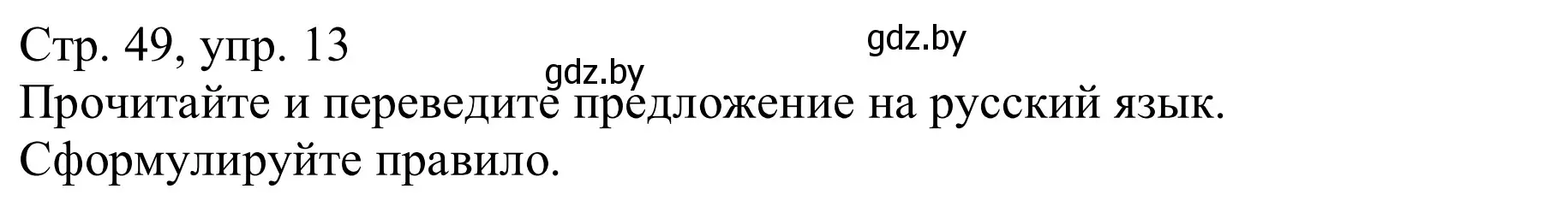 Стр. 49, упр. 13
gdz.by
gdz.by
Прочитайте и переведите предложение на русский язык. Сформулируйте правило.